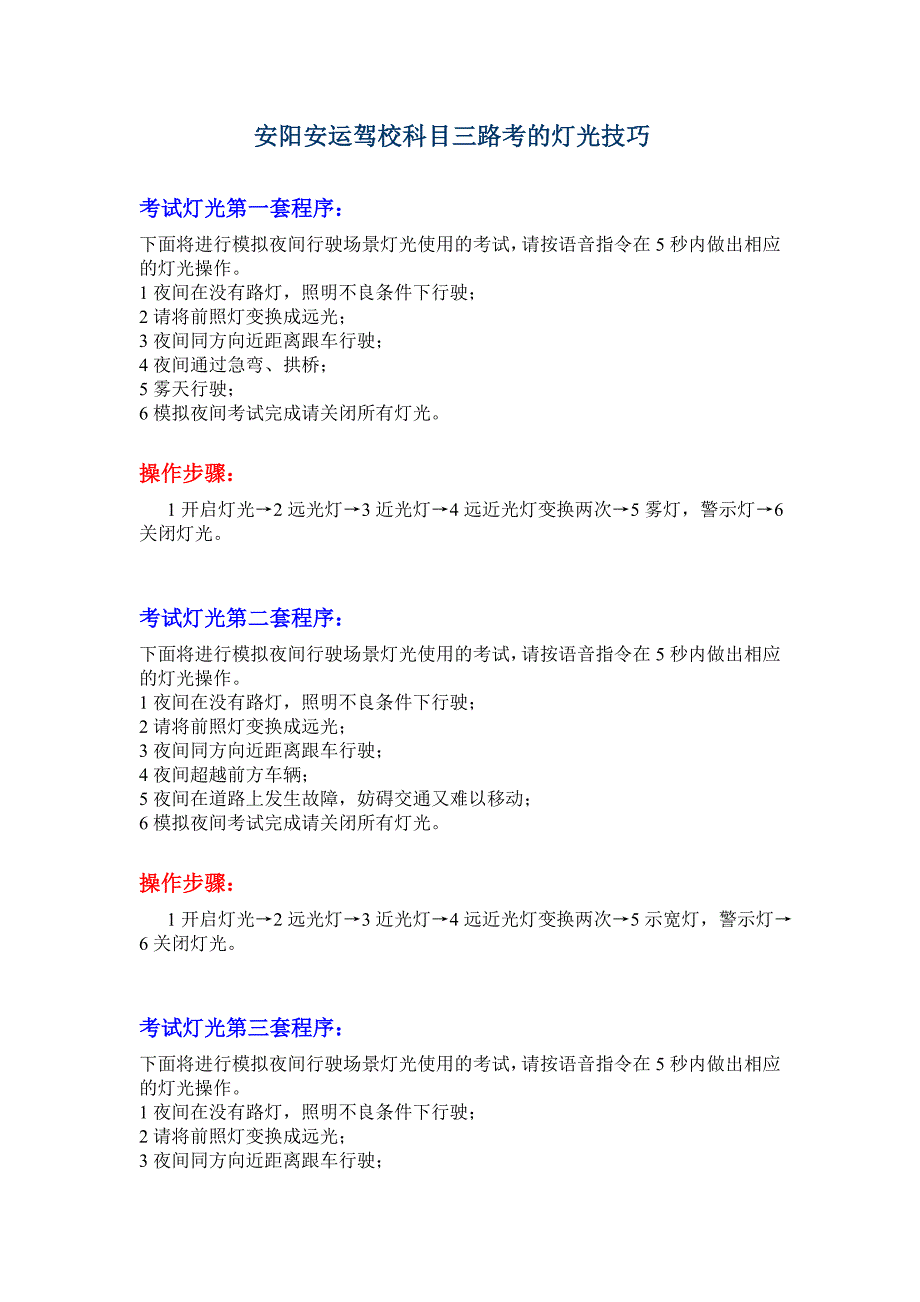 安阳安运驾校科目三路考的灯光技巧

考试灯光第一套程序：

下面将进行模拟夜间行驶场景灯光使用的考试，请按语音指令在 5 秒内做出相应的灯光操作。
1 夜间在没有路灯，照明不良条件下行驶；
2 请将前照灯变换成远光；
3 夜间同方向近距离跟车行驶；
4 夜间通过急弯、拱桥；
5 雾天行驶；
6 模拟夜间考试完成请关闭所有灯光。

操作步骤：

1 开启灯光→2 远光灯→3 近光灯→4 远近光灯变换两次→5 雾灯，警示灯→6 关闭灯光。

考试灯光第二套程序：

下面将进行模拟夜间行驶场景灯光使用的考试，请按语音指令在 5 秒内做出相应的灯光操作。
1 夜间在没有路灯，照明不良条件下行驶；
2 请将前照灯变换成远光；
3 夜间同方向近距离跟车行驶；
4 夜间超越前方车辆；
5 夜间在道路上发生故障，妨碍交通又难以移动；
6 模拟夜间考试完成请关闭所有灯光。

操作步骤：

1 开启灯光→2 远光灯→3 近光灯→4 远近光灯变换两次→5 示宽灯，警示灯→6 关闭灯光。

考试灯光第三套程序：

下面将进行模拟夜间行驶场景灯光使用的考试，请按语音指令在 5 秒内做出相应的灯光操作。
1 夜间在没有路灯，照明不良条件下行驶；
2 请将前照灯变换成远光；
3 夜间同方向近距离跟车行驶；